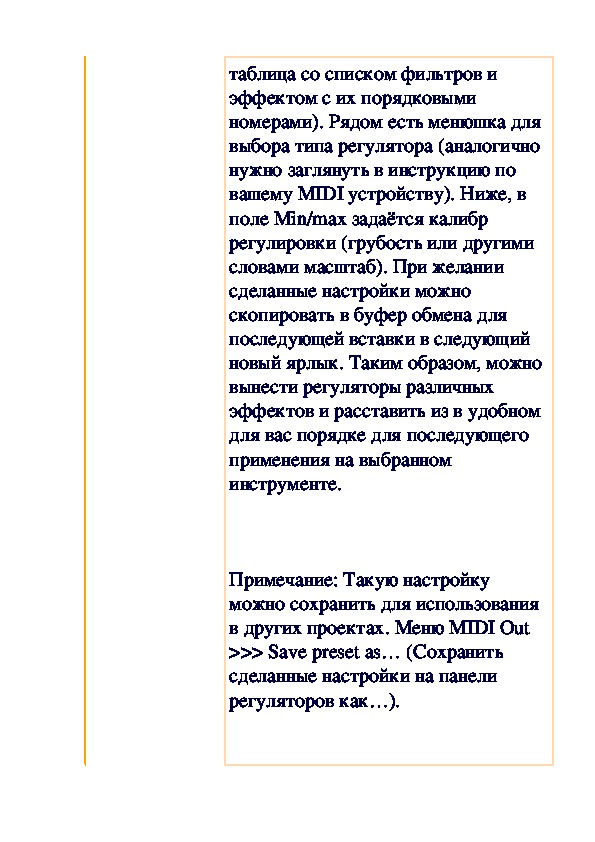 таблица со списком фильтров и эффектом с их порядковыми номерами). Рядом есть менюшка для выбора типа регулятора (аналогично нужно заглянуть в инструкцию по вашему MIDI устройству). Ниже, в поле Min/max задаётся калибр регулировки (грубость или другими словами масштаб). При желании сделанные настройки можно скопировать в буфер обмена для последующей вставки в следующий новый ярлык. Таким образом, можно вынести регуляторы различных эффектов и расставить из в удобном для вас порядке для последующего применения на выбранном инструменте.

Примечание: Такую настройку можно сохранить для использования в других проектах. Меню MIDI Out >>> Save preset as… (Сохранить сделанные настройки на панели регуляторов как…).